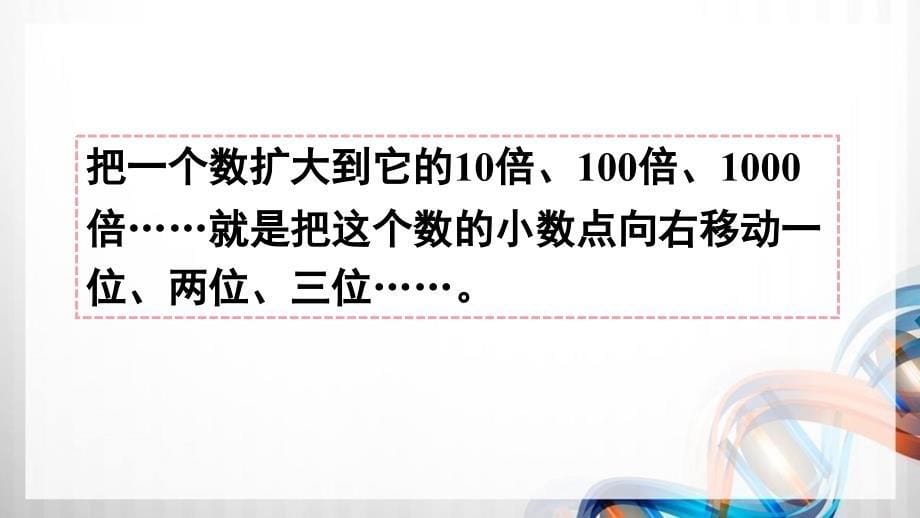 把一个数扩大到它的10倍、100倍、1000倍……就是把这个数的小数点向右移动一位、两位、三位……。